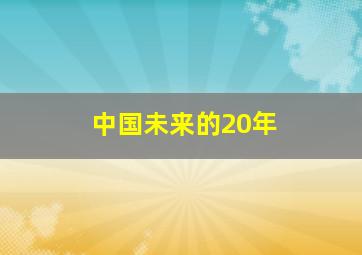 中国未来的20年